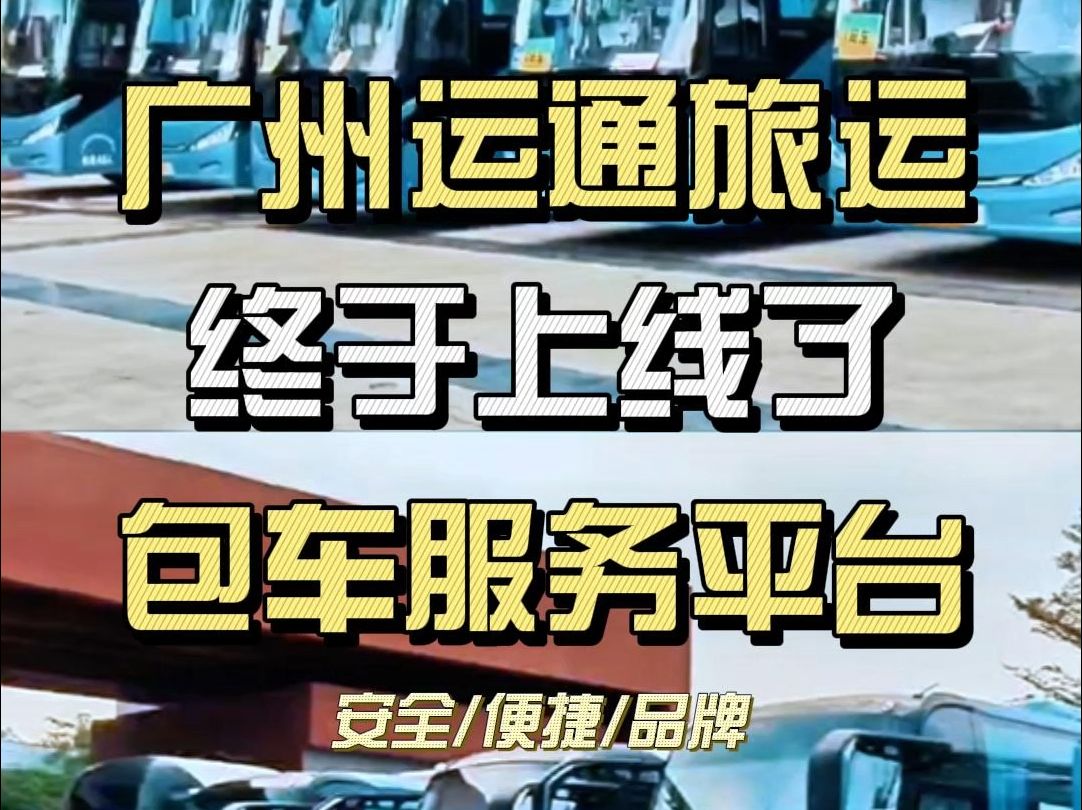 广州运通旅运
终于上线了
包车服务平台
安全/便捷/品牌